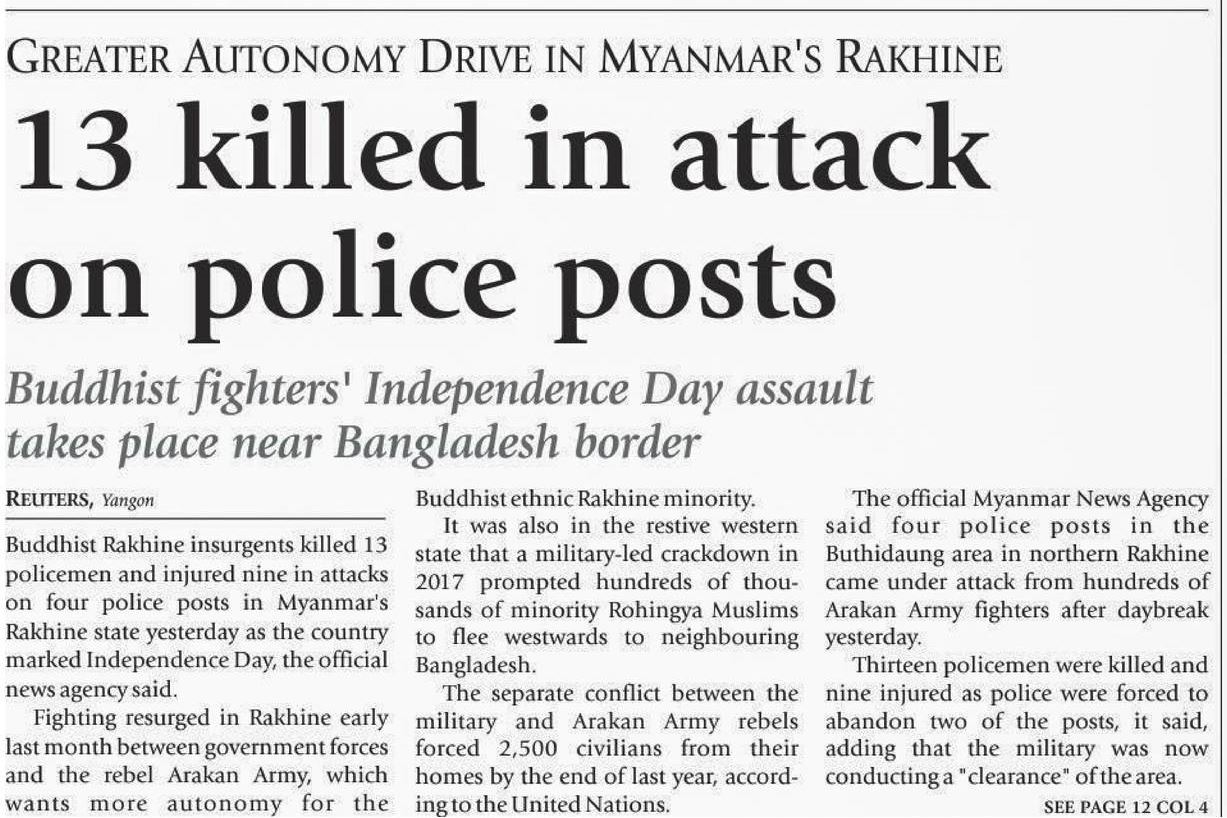 GREATER AUTONOMY DRIVE IN MYANMAR'S RAKHINE

13 killed in attack on police posts

Buddhist fighters' Independence Day assault takes place near Bangladesh border

REUTERS, Yangon

Buddhist Rakhine insurgents killed 13 policemen and injured nine in attacks on four police posts in Myanmar's Rakhine state yesterday as the country marked Independence Day, the official news agency said.

Fighting resurged in Rakhine early last month between government forces and the rebel Arakan Army, which wants more autonomy for the Buddhist ethnic Rakhine minority.

It was also in the restive western state that a military-led crackdown in 2017 prompted hundreds of thousands of minority Rohingya Muslims to flee westwards to neighbouring Bangladesh.

The separate conflict between the military and Arakan Army rebels forced 2,500 civilians from their homes by the end of last year, according to the United Nations.

The official Myanmar News Agency said four police posts in the Buthidaung area in northern Rakhine came under attack from hundreds of Arakan Army fighters after daybreak yesterday.

Thirteen policemen were killed and nine injured as police were forced to abandon two of the posts, it said, adding that the military was now conducting a "clearance" of the area.

SEE PAGE 12 COL 4